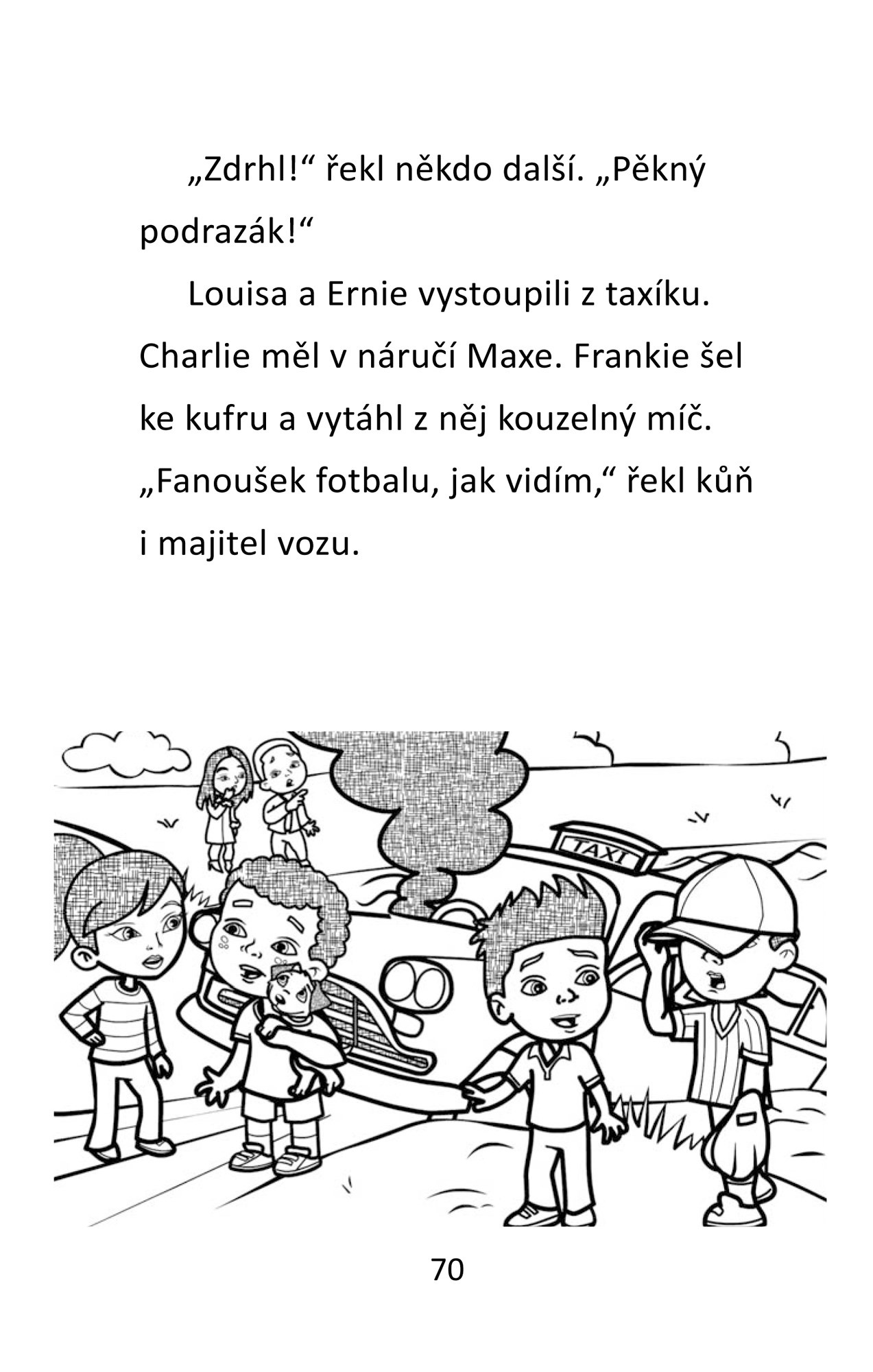 „Zdrhl!“ řekl někdo další. „Pěkný podrazák!“

Louisa a Ernie vystoupili z taxíku. Charlie měl v náručí Maxe. Frankie šel ke kufru a vytáhl z něj kouzelný míč. „Fanoušek fotbalu, jak vidím,“ řekl kůň i majitel vozu.

TAXI

70